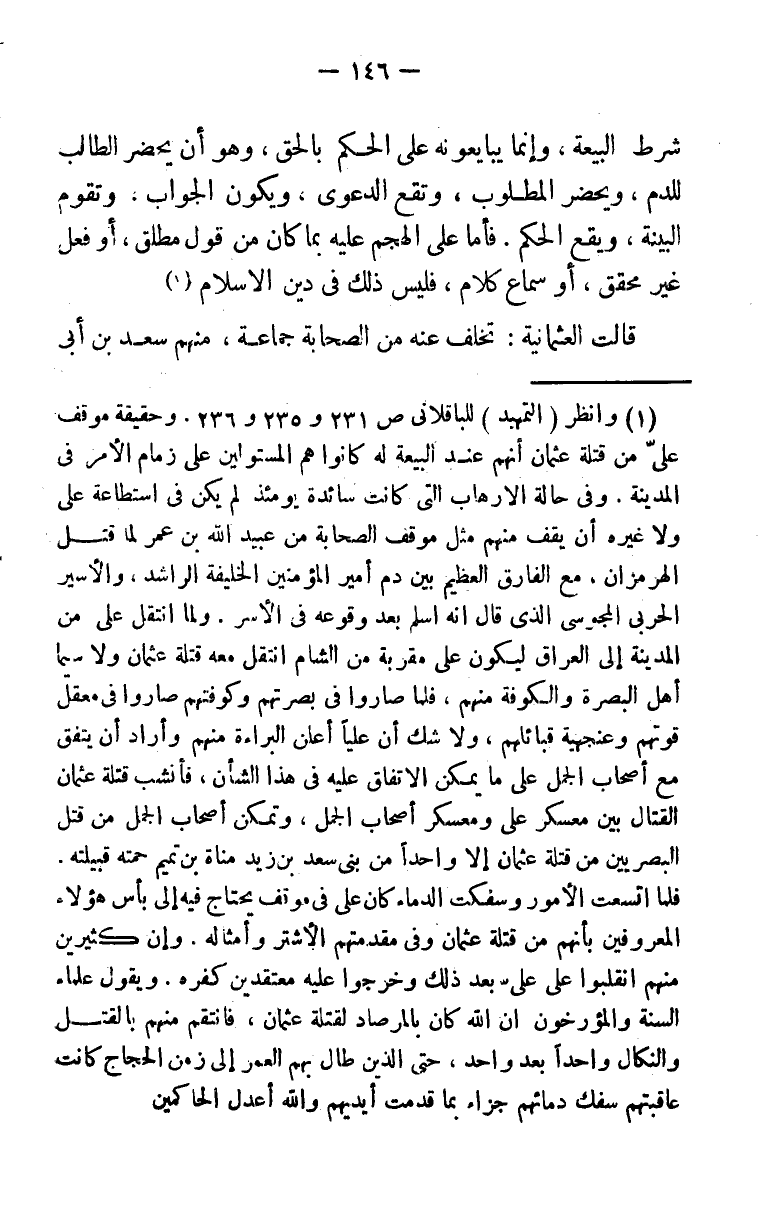 — ١٤٦ —

شرط البيعة ، وإنما يبايعونه على الحكم بالحق ، وهو أن يحضر الطالب للدم ، ويحضر المطلوب ، وتقع الدعوى ، ويكون الجواب ، وتقوم البينة ، ويقع الحكم . فأما على الهجم عليه بما كان من قول مطلق ، أو فعل غير محقق ، أو سماع كلام ، فليس ذلك فى دين الاسلام (١)

قالت العثمانية : تخلف عنه من الصحابة جماعة ، منهم سعد بن أبى

(١) وانظر ( التمهيد ) للباقلانى ص ٢٣١ و ٢٣٥ و ٢٣٦ . وحقيقة موقف علىّ من قتلة عثمان أنهم عند البيعة له كانوا هم المستولين على زمام الأمر فى المدينة . وفى حالة الارهاب التى كانت سائدة يومئذ لم يكن فى استطاعة على ولا غيره أن يقف منهم مثل موقف الصحابة من عبيد الله بن عمر لما قتل الهرمزان ، مع الفارق العظيم بين دم أمير المؤمنين الخليفة الراشد ، والأسير الحربى المجوسى الذى قال انه اسلم بعد وقوعه فى الأسر . ولما انتقل على من المدينة إلى العراق ليكون على مقربة من الشام انتقل معه قتلة عثمان ولا سيما أهل البصرة والكوفة منهم ، فلما صاروا فى بصرتهم وكوفتهم صاروا فى معقل قوتهم وعنجهية قبائلهم ، ولا شك أن علياً أعلن البراءة منهم وأراد أن يتفق مع أصحاب الجمل على ما يمكن الاتفاق عليه فى هذا الشأن ، فأنشب قتلة عثمان القتال بين معسكر على ومعسكر أصحاب الجمل ، وتمكن أصحاب الجمل من قتل البصريين من قتلة عثمان إلا واحداً من بنى سعد بن زيد مناة بن تميم حمته قبيلته . فلما اتسعت الأمور وسفكت الدماء كان على فى موقف يحتاج فيه إلى بأس هؤلاء المعروفين بأنهم من قتلة عثمان وفى مقدمتهم الأشتر وأمثاله . وإن كثيرين منهم انقلبوا على على بعد ذلك وخرجوا عليه معتقدين كفره . ويقول علماء السنة والمؤرخون ان الله كان بالمرصاد لقتلة عثمان ، فانتقم منهم بالقتل والنكال واحداً بعد واحد ، حتى الذين طال بهم العمر إلى زمن الحجاج كانت عاقبتهم سفك دمائهم جزاء بما قدمت أيديهم والله أعدل الحاكمين